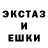 ЭКСТАЗ
И
ЕШКИ